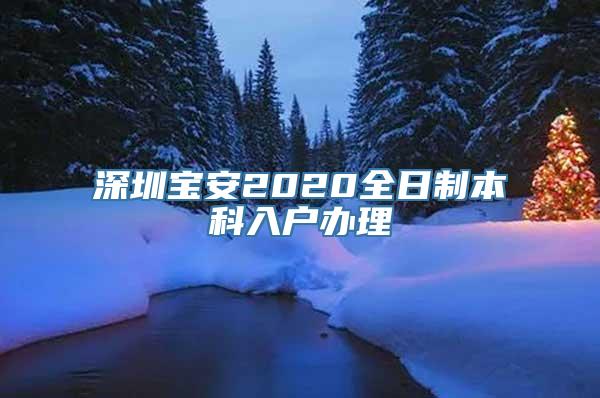 深圳宝安2020全日制本科入户办理